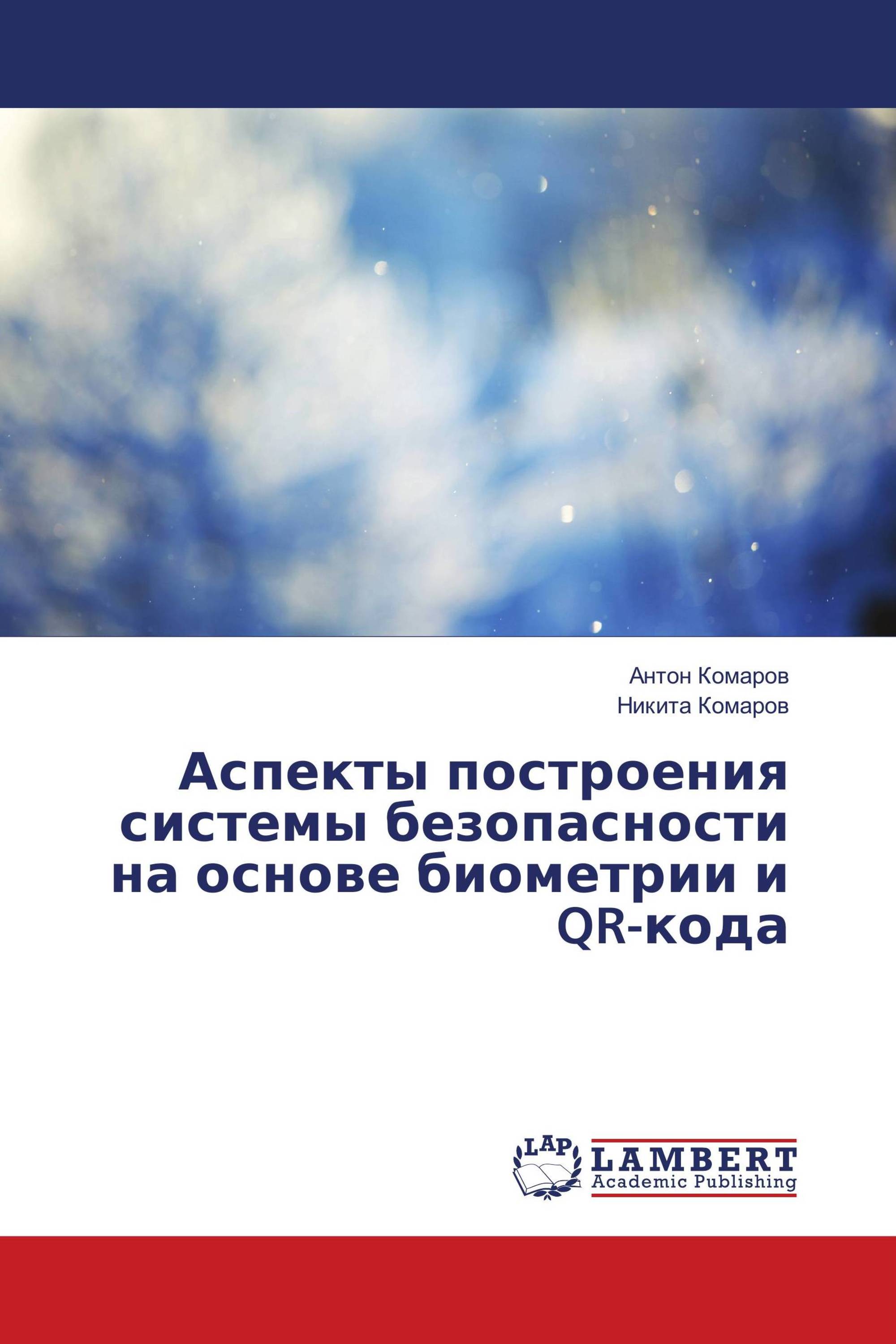 Антон Комаров
Никита Комаров

Аспекты построения системы безопасности на основе биометрии и QR-кода

LAP
LAMBERT
Academic Publishing